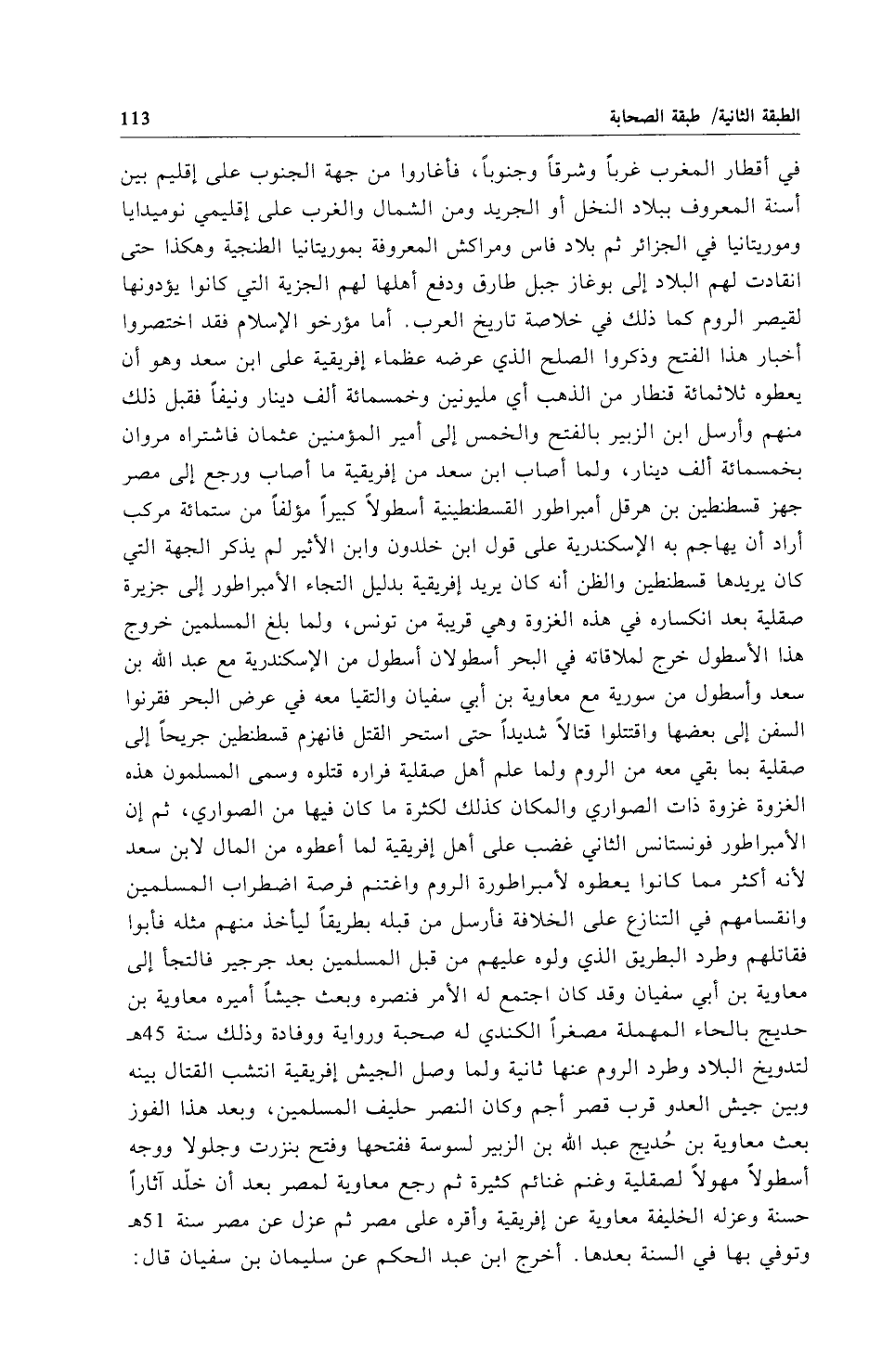 الطبقة الثانية/ طبقة الصحابة 113

في أقطار المغرب غرباً وشرقاً وجنوباً، فأغاروا من جهة الجنوب على إقليم بين أسنة المعروف ببلاد النخل أو الجريد ومن الشمال والغرب على إقليمي نوميدايا وموريتانيا في الجزائر ثم بلاد فاس ومراكش المعروفة بموريتانيا الطنجية وهكذا حتى انقادت لهم البلاد إلى بوغاز جبل طارق ودفع أهلها لهم الجزية التي كانوا يؤدونها لقيصر الروم كما ذلك في خلاصة تاريخ العرب. أما مؤرخو الإسلام فقد اختصروا أخبار هذا الفتح وذكروا الصلح الذي عرضه عظماء إفريقية على ابن سعد وهو أن يعطوه ثلاثمائة قنطار من الذهب أي مليونين وخمسمائة ألف دينار ونيفاً فقبل ذلك منهم وأرسل ابن الزبير بالفتح والخمس إلى أمير المؤمنين عثمان فاشتراه مروان بخمسمائة ألف دينار، ولما أصاب ابن سعد من إفريقية ما أصاب ورجع إلى مصر جهز قسطنطين بن هرقل أمبراطور القسطنطينية أسطولاً كبيراً مؤلفاً من ستمائة مركب أراد أن يهاجم به الإسكندرية على قول ابن خلدون وابن الأثير لم يذكر الجهة التي كان يريدها قسطنطين والظن أنه كان يريد إفريقية بدليل التجاء الأمبراطور إلى جزيرة صقلية بعد انكساره في هذه الغزوة وهي قريبة من تونس، ولما بلغ المسلمين خروج هذا الأسطول خرج لملاقاته في البحر أسطولان أسطول من الإسكندرية مع عبد الله بن سعد وأسطول من سورية مع معاوية بن أبي سفيان والتقيا معه في عرض البحر فقرنوا السفن إلى بعضها واقتتلوا قتالاً شديداً حتى استحر القتل فانهزم قسطنطين جريحاً إلى صقلية بما بقي معه من الروم ولما علم أهل صقلية فراره قتلوه وسمى المسلمون هذه الغزوة غزوة ذات الصواري والمكان كذلك لكثرة ما كان فيها من الصواري، ثم إن الأمبراطور فونستانس الثاني غضب على أهل إفريقية لما أعطوه من المال لابن سعد لأنه أكثر مما كانوا يعطوه لأمبراطورة الروم واغتنم فرصة اضطراب المسلمين وانقسامهم في التنازع على الخلافة فأرسل من قبله بطريقاً ليأخذ منهم مثله فأبوا فقاتلهم وطرد البطريق الذي ولوه عليهم من قبل المسلمين بعد جرجير فالتجأ إلى معاوية بن أبي سفيان وقد كان اجتمع له الأمر فنصره وبعث جيشاً أميره معاوية بن حديج بالحاء المهملة مصغراً الكندي له صحبة ورواية ووفادة وذلك سنة 45هـ لتدويخ البلاد وطرد الروم عنها ثانية ولما وصل الجيش إفريقية انتشب القتال بينه وبين جيش العدو قرب قصر أجم وكان النصر حليف المسلمين، وبعد هذا الفوز بعث معاوية بن حُديج عبد الله بن الزبير لسوسة ففتحها وفتح بنزرت وجلولا ووجه أسطولاً مهولاً لصقلية وغنم غنائم كثيرة ثم رجع معاوية لمصر بعد أن خلّد آثاراً حسنة وعزله الخليفة معاوية عن إفريقية وأقره على مصر ثم عزل عن مصر سنة 51هـ وتوفي بها في السنة بعدها. أخرج ابن عبد الحكم عن سليمان بن سفيان قال: